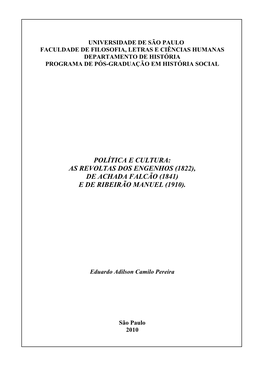 UNIVERSIDADE DE SÃO PAULO
FACULDADE DE FILOSOFIA, LETRAS E CIÊNCIAS HUMANAS
DEPARTAMENTO DE HISTÓRIA
PROGRAMA DE PÓS-GRADUAÇÃO EM HISTÓRIA SOCIAL

POLÍTICA E CULTURA:
AS REVOLTAS DOS ENGENHOS (1822),
DE ACHADA FALCÃO (1841)
E DE RIBEIRÃO MANUEL (1910).

Eduardo Adilson Camilo Pereira

São Paulo
2010